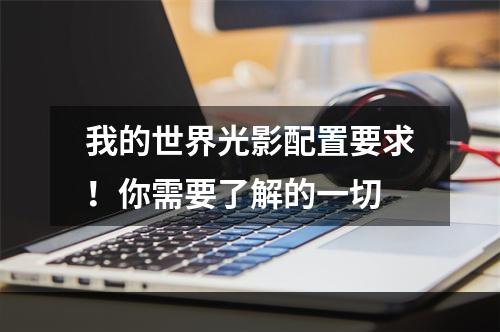 我的世界光影配置要求！你需要了解的一切